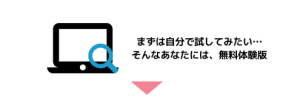 まずは自分で試してみたい…
そんなあなたには、無料体験版